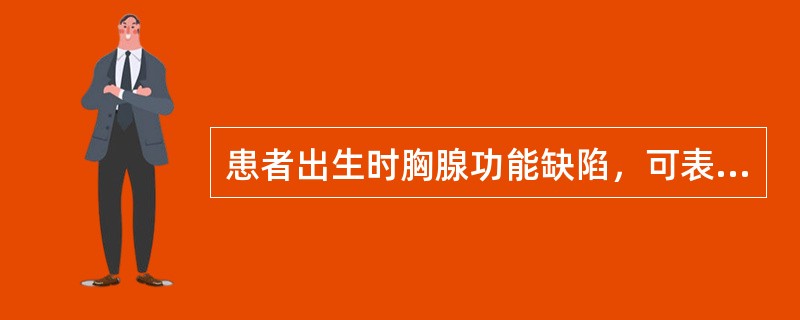 患者出生时胸腺功能缺陷，可表...